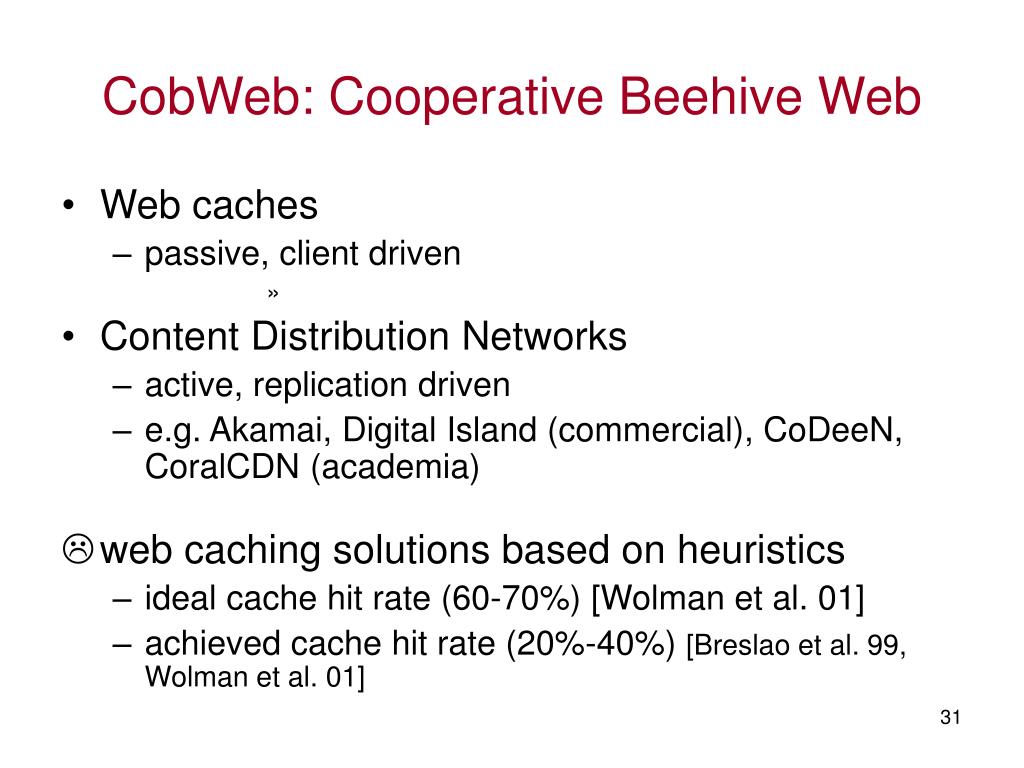 CobWeb: Cooperative Beehive Web

• Web caches
– passive, client driven
»
• Content Distribution Networks
– active, replication driven
– e.g. Akamai, Digital Island (commercial), CoDeeN, CoralCDN (academia)

☹ web caching solutions based on heuristics
– ideal cache hit rate (60-70%) [Wolman et al. 01]
– achieved cache hit rate (20%-40%) [Breslao et al. 99, Wolman et al. 01]

31